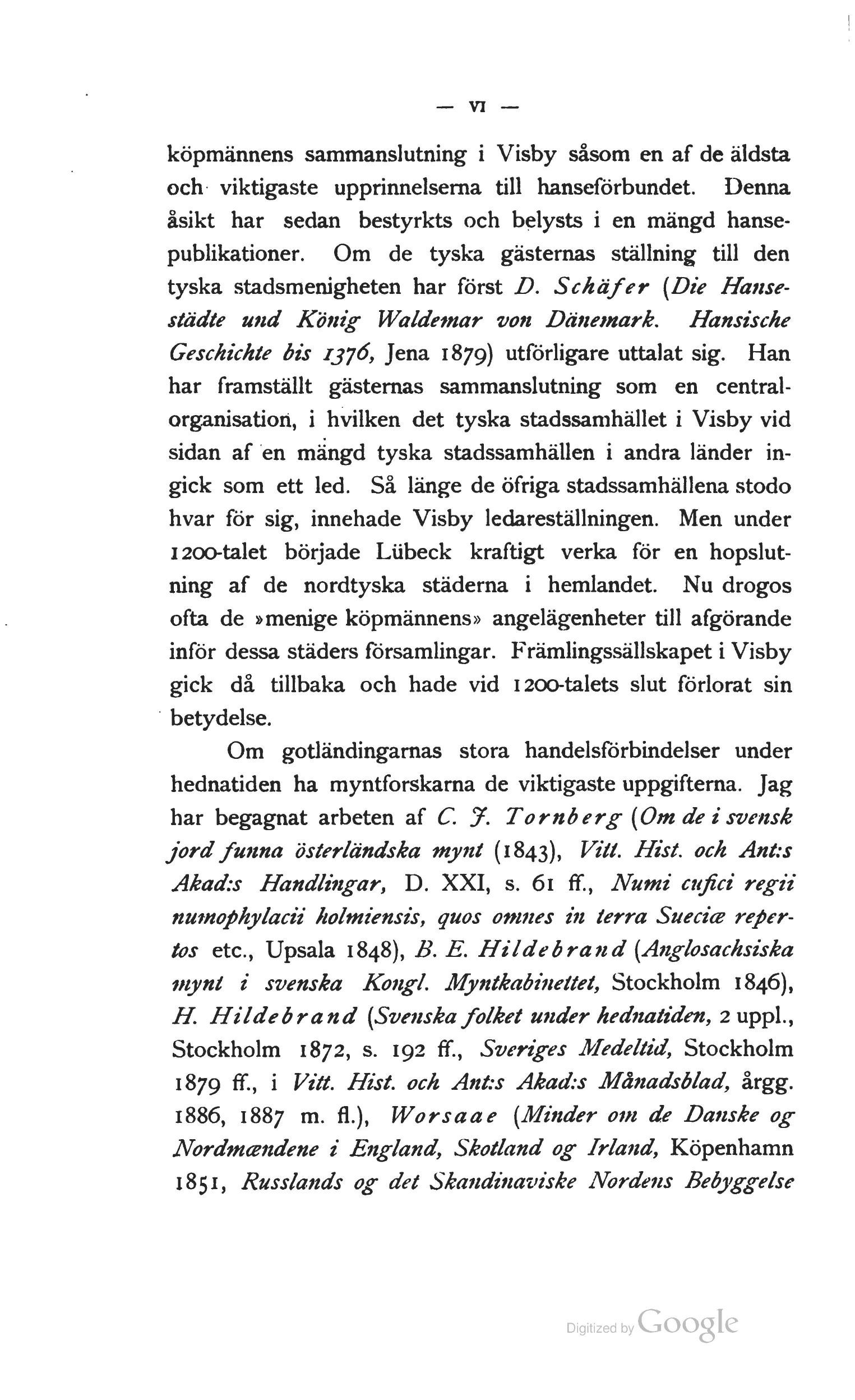 — VI —

köpmännens sammanslutning i Visby såsom en af de äldsta och viktigaste upprinnelserna till hanseförbundet. Denna åsikt har sedan bestyrkts och belysts i en mängd hansepublikationer. Om de tyska gästernas ställning till den tyska stadsmenigheten har först D. Schäfer (Die Hansestädte und König Waldemar von Dänemark. Hansische Geschichte bis 1376, Jena 1879) utförligare uttalat sig. Han har framställt gästernas sammanslutning som en centralorganisation, i hvilken det tyska stadssamhället i Visby vid sidan af en mängd tyska stadssamhällen i andra länder ingick som ett led. Så länge de öfriga stadssamhällena stodo hvar för sig, innehade Visby ledareställningen. Men under 1200-talet började Lübeck kraftigt verka för en hopslutning af de nordtyska städerna i hemlandet. Nu drogos ofta de »menige köpmännens» angelägenheter till afgörande inför dessa städers församlingar. Främlingssällskapet i Visby gick då tillbaka och hade vid 1200-talets slut förlorat sin betydelse.

Om gotländingarnas stora handelsförbindelser under hednatiden ha myntforskarna de viktigaste uppgifterna. Jag har begagnat arbeten af C. J. Tornberg (Om de i svensk jord funna österländska mynt (1843), Vitt. Hist. och Ant:s Akad:s Handlingar, D. XXI, s. 61 ff., Numi cufici regii numophylacii holmiensis, quos omnes in terra Sueciæ repertos etc., Upsala 1848), B. E. Hildebrand (Anglosachsiska mynt i svenska Kongl. Myntkabinettet, Stockholm 1846), H. Hildebrand (Svenska folket under hednatiden, 2 uppl., Stockholm 1872, s. 192 ff., Sveriges Medeltid, Stockholm 1879 ff., i Vitt. Hist. och Ant:s Akad:s Månadsblad, årgg. 1886, 1887 m. fl.), Worsaae (Minder om de Danske og Nordmændene i England, Skotland og Irland, Köpenhamn 1851, Russlands og det Skandinaviske Nordens Bebyggelse

Digitized by Google